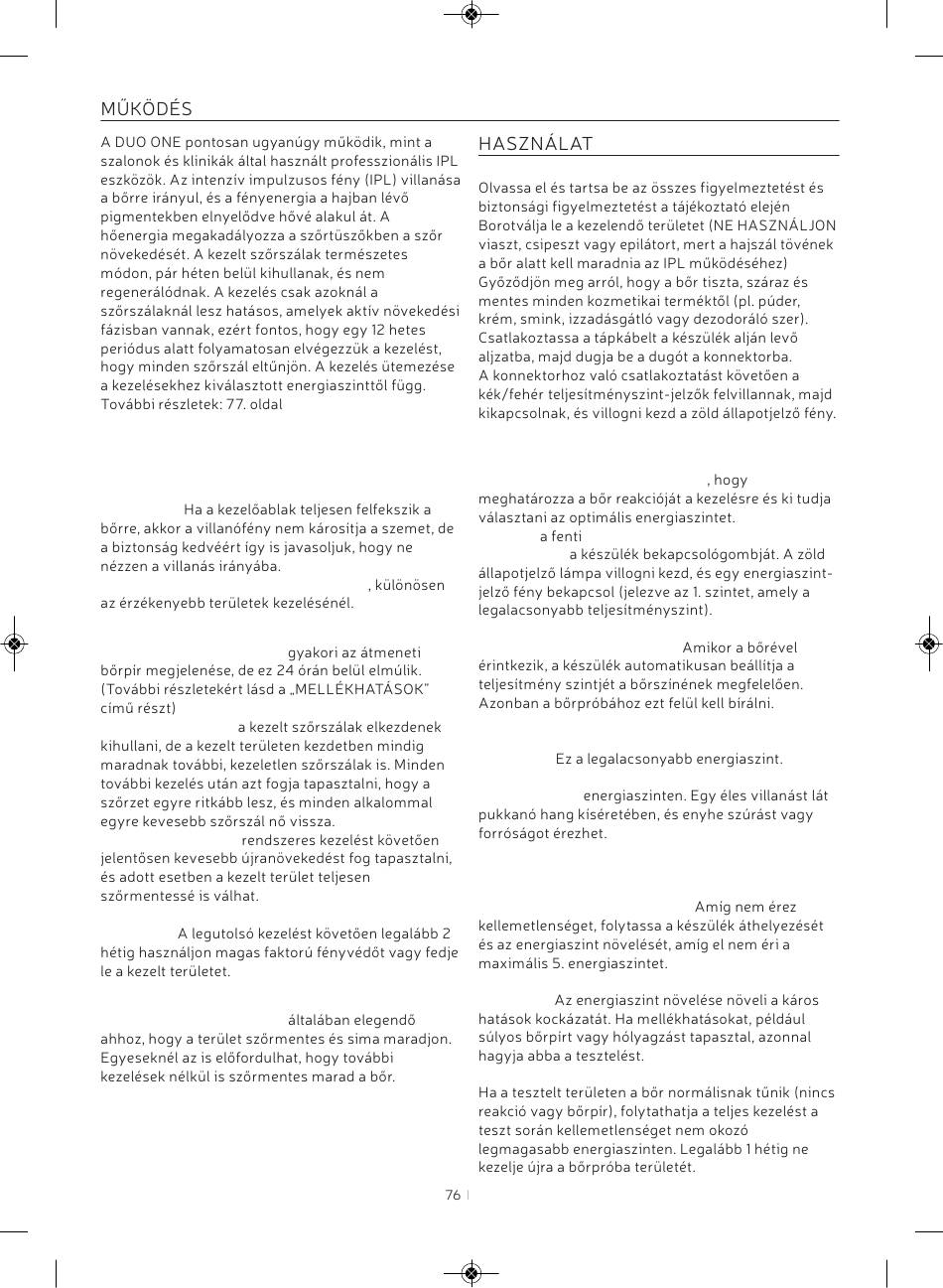 MŰKÖDÉS

A DUO ONE pontosan ugyanúgy működik, mint a szalonok és klinikák által használt professzionális IPL eszközök. Az intenzív impulzusos fény (IPL) villanása a bőrre irányul, és a fényenergia a hajban lévő pigmentekben elnyelődve hővé alakul át. A hőenergia megakadályozza a szőrtüszőkben a szőr növekedését. A kezelt szőrszálak természetes módon, pár héten belül kihullanak, és nem regenerálódnak. A kezelés csak azoknál a szőrszálaknál lesz hatásos, amelyek aktív növekedési fázisban vannak, ezért fontos, hogy egy 12 hetes periódus alatt folyamatosan elvégezzük a kezelést, hogy minden szőrszál eltűnjön. A kezelés ütemezése a kezelésekhez kiválasztott energiaszinttől függ. További részletek: 77. oldal

Ha a kezelőablak teljesen felfekszik a bőrre, akkor a villanófény nem károsítja a szemet, de a biztonság kedvéért így is javasoljuk, hogy ne nézzen a villanás irányába.

, különösen az érzékenyebb területek kezelésénél.

gyakori az átmeneti bőrpír megjelenése, de ez 24 órán belül elmúlik. (További részletekért lásd a „MELLÉKHATÁSOK" című részt)

a kezelt szőrszálak elkezdenek kihullani, de a kezelt területen kezdetben mindig maradnak további, kezeletlen szőrszálak is. Minden további kezelés után azt fogja tapasztalni, hogy a szőrzet egyre ritkább lesz, és minden alkalommal egyre kevesebb szőrszál nő vissza.

rendszeres kezelést követően jelentősen kevesebb újranövekedést fog tapasztalni, és adott esetben a kezelt terület teljesen szőrmentessé is válhat.

A legutolsó kezelést követően legalább 2 hétig használjon magas faktorú fényvédőt vagy fedje le a kezelt területet.

általában elegendő ahhoz, hogy a terület szőrmentes és sima maradjon. Egyeseknél az is előfordulhat, hogy további kezelések nélkül is szőrmentes marad a bőr.

HASZNÁLAT

Olvassa el és tartsa be az összes figyelmeztetést és biztonsági figyelmeztetést a tájékoztató elején Borotválja le a kezelendő területet (NE HASZNÁLJON viaszt, csipeszt vagy epilátort, mert a hajszál tövének a bőr alatt kell maradnia az IPL működéséhez) Győződjön meg arról, hogy a bőr tiszta, száraz és mentes minden kozmetikai terméktől (pl. púder, krém, smink, izzadásgátló vagy dezodoráló szer). Csatlakoztassa a tápkábelt a készülék alján levő aljzatba, majd dugja be a dugót a konnektorba. A konnektorhoz való csatlakoztatást követően a kék/fehér teljesítményszint-jelzők felvillannak, majd kikapcsolnak, és villogni kezd a zöld állapotjelző fény.

, hogy meghatározza a bőr reakcióját a kezelésre és ki tudja választani az optimális energiaszintet.

a fenti

a készülék bekapcsológombját. A zöld állapotjelző lámpa villogni kezd, és egy energiaszint-jelző fény bekapcsol (jelezve az 1. szintet, amely a legalacsonyabb teljesítményszint).

Amikor a bőrével érintkezik, a készülék automatikusan beállítja a teljesítmény szintjét a bőrszínének megfelelően. Azonban a bőrpróbához ezt felül kell bírálni.

Ez a legalacsonyabb energiaszint.

energiaszinten. Egy éles villanást lát pukkanó hang kíséretében, és enyhe szúrást vagy forróságot érezhet.

Amíg nem érez kellemetlenséget, folytassa a készülék áthelyezését és az energiaszint növelését, amíg el nem éri a maximális 5. energiaszintet.

Az energiaszint növelése növeli a káros hatások kockázatát. Ha mellékhatásokat, például súlyos bőrpírt vagy hólyagzást tapasztal, azonnal hagyja abba a tesztelést.

Ha a tesztelt területen a bőr normálisnak tűnik (nincs reakció vagy bőrpír), folytathatja a teljes kezelést a teszt során kellemetlenséget nem okozó legmagasabb energiaszinten. Legalább 1 hétig ne kezelje újra a bőrpróba területét.

76 |